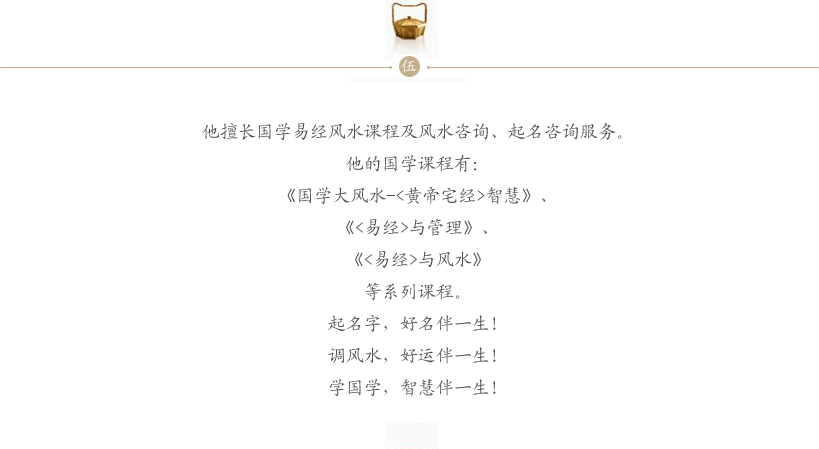 伍

他擅长国学易经风水课程及风水咨询、起名咨询服务。

他的国学课程有:

《国学大风水-<黄帝宅经>智慧》、

《<易经>与管理》、

《<易经>与风水》

等系列课程。

起名字,好名伴一生!

调风水,好运伴一生!

学国学,智慧伴一生!